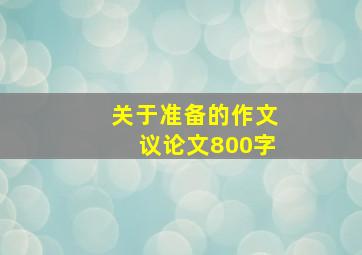 关于准备的作文
议论文800字